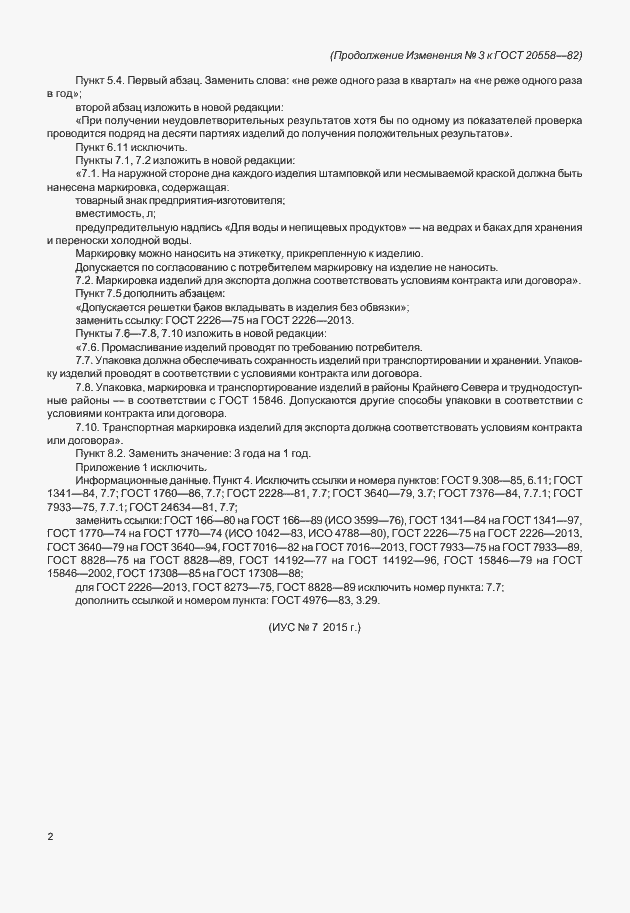 (Продолжение Изменения № 3 к ГОСТ 20558—82)

Пункт 5.4. Первый абзац. Заменить слова: «не реже одного раза в квартал» на «не реже одного раза в год»;

второй абзац изложить в новой редакции:

«При получении неудовлетворительных результатов хотя бы по одному из показателей проверка проводится подряд на десяти партиях изделий до получения положительных результатов».

Пункт 6.11 исключить.

Пункты 7.1, 7.2 изложить в новой редакции:

«7.1. На наружной стороне дна каждого изделия штамповкой или несмываемой краской должна быть нанесена маркировка, содержащая:

товарный знак предприятия-изготовителя;

вместимость, л;

предупредительную надпись «Для воды и непищевых продуктов» — на ведрах и баках для хранения и переноски холодной воды.

Маркировку можно наносить на этикетку, прикрепленную к изделию.

Допускается по согласованию с потребителем маркировку на изделие не наносить.

7.2. Маркировка изделий для экспорта должна соответствовать условиям контракта или договора».

Пункт 7.5 дополнить абзацем:

«Допускается решетки баков вкладывать в изделия без обвязки»;

заменить ссылку: ГОСТ 2226—75 на ГОСТ 2226—2013.

Пункты 7.6—7.8, 7.10 изложить в новой редакции:

«7.6. Промасливание изделий проводят по требованию потребителя.

7.7. Упаковка должна обеспечивать сохранность изделий при транспортировании и хранении. Упаковку изделий проводят в соответствии с условиями контракта или договора.

7.8. Упаковка, маркировка и транспортирование изделий в районы Крайнего Севера и труднодоступные районы — в соответствии с ГОСТ 15846. Допускаются другие способы упаковки в соответствии с условиями контракта или договора.

7.10. Транспортная маркировка изделий для экспорта должна соответствовать условиям контракта или договора».

Пункт 8.2. Заменить значение: 3 года на 1 год.

Приложение 1 исключить.

Информационные данные. Пункт 4. Исключить ссылки и номера пунктов: ГОСТ 9.308—85, 6.11; ГОСТ 1341—84, 7.7; ГОСТ 1760—86, 7.7; ГОСТ 2228—81, 7.7; ГОСТ 3640—79, 3.7; ГОСТ 7376—84, 7.7.1; ГОСТ 7933—75, 7.7.1; ГОСТ 24634—81, 7.7;

заменить ссылки: ГОСТ 166—80 на ГОСТ 166—89 (ИСО 3599—76), ГОСТ 1341—84 на ГОСТ 1341—97, ГОСТ 1770—74 на ГОСТ 1770—74 (ИСО 1042—83, ИСО 4788—80), ГОСТ 2226—75 на ГОСТ 2226—2013, ГОСТ 3640—79 на ГОСТ 3640—94, ГОСТ 7016—82 на ГОСТ 7016—2013, ГОСТ 7933—75 на ГОСТ 7933—89, ГОСТ 8828—75 на ГОСТ 8828—89, ГОСТ 14192—77 на ГОСТ 14192—96, ГОСТ 15846—79 на ГОСТ 15846—2002, ГОСТ 17308—85 на ГОСТ 17308—88;

для ГОСТ 2226—2013, ГОСТ 8273—75, ГОСТ 8828—89 исключить номер пункта: 7.7;

дополнить ссылкой и номером пункта: ГОСТ 4976—83, 3.29.

(ИУС № 7 2015 г.)

2